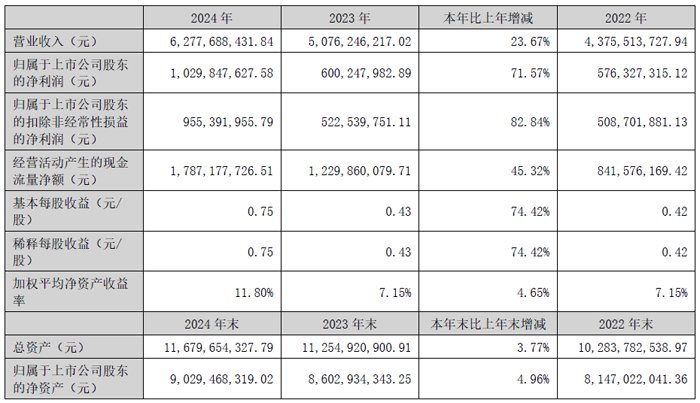 |  | 2024 年 | 2023 年 | 本年比上年增减 | 2022 年 |
|---|---|---|---|---|
| 营业收入（元） | 6,277,688,431.84 | 5,076,246,217.02 | 23.67% | 4,375,513,727.94 |
| 归属于上市公司股东的净利润（元） | 1,029,847,627.58 | 600,247,982.89 | 71.57% | 576,327,315.12 |
| 归属于上市公司股东的扣除非经常性损益的净利润（元） | 955,391,955.79 | 522,539,751.11 | 82.84% | 508,701,881.13 |
| 经营活动产生的现金流量净额（元） | 1,787,177,726.51 | 1,229,860,079.71 | 45.32% | 841,576,169.42 |
| 基本每股收益（元/股） | 0.75 | 0.43 | 74.42% | 0.42 |
| 稀释每股收益（元/股） | 0.75 | 0.43 | 74.42% | 0.42 |
| 加权平均净资产收益率 | 11.80% | 7.15% | 4.65% | 7.15% |
|  | 2024 年末 | 2023 年末 | 本年末比上年末增减 | 2022 年末 |
| 总资产（元） | 11,679,654,327.79 | 11,254,920,900.91 | 3.77% | 10,283,782,538.97 |
| 归属于上市公司股东的净资产（元） | 9,029,468,319.02 | 8,602,934,343.25 | 4.96% | 8,147,022,041.36 |